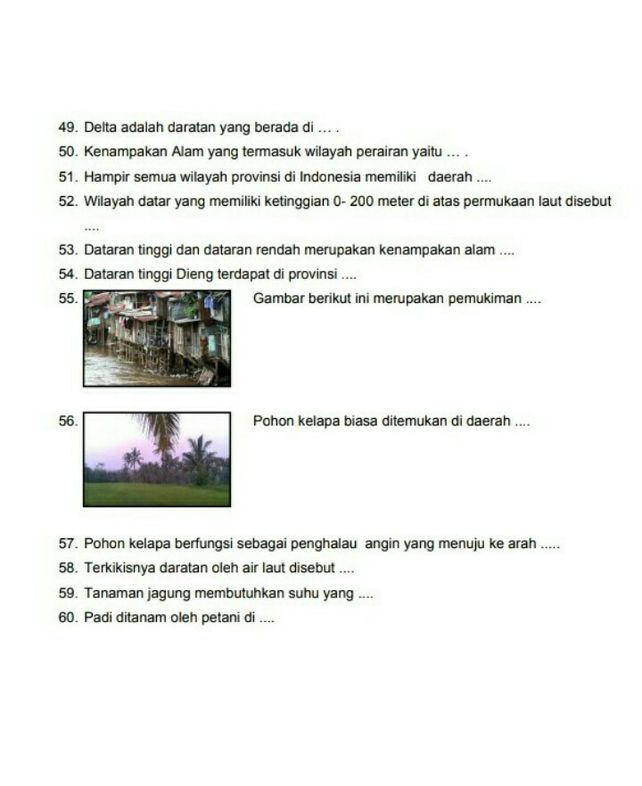 49. Delta adalah daratan yang berada di ... .
50. Kenampakan Alam yang termasuk wilayah perairan yaitu ... .
51. Hampir semua wilayah provinsi di Indonesia memiliki daerah ....
52. Wilayah datar yang memiliki ketinggian 0- 200 meter di atas permukaan laut disebut ....
53. Dataran tinggi dan dataran rendah merupakan kenampakan alam ....
54. Dataran tinggi Dieng terdapat di provinsi ....
55. Gambar berikut ini merupakan pemukiman ....
56. Pohon kelapa biasa ditemukan di daerah ....
57. Pohon kelapa berfungsi sebagai penghalau angin yang menuju ke arah .....
58. Terkikisnya daratan oleh air laut disebut ....
59. Tanaman jagung membutuhkan suhu yang ....
60. Padi ditanam oleh petani di ....